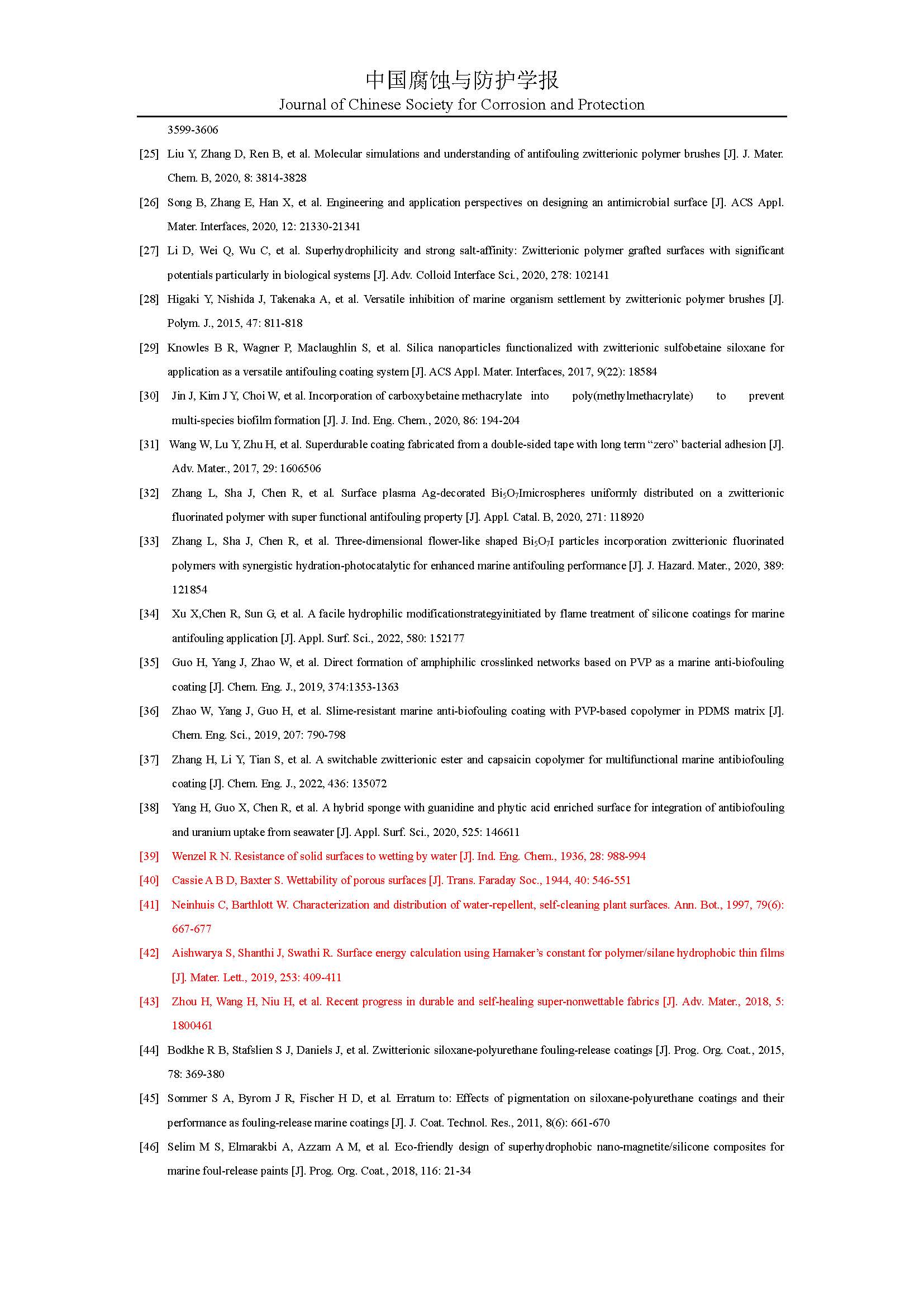 中国腐蚀与防护学报
Journal of Chinese Society for Corrosion and Protection

3599-3606

[25] Liu Y, Zhang D, Ren B, et al. Molecular simulations and understanding of antifouling zwitterionic polymer brushes [J]. J. Mater. Chem. B, 2020, 8: 3814-3828

[26] Song B, Zhang E, Han X, et al. Engineering and application perspectives on designing an antimicrobial surface [J]. ACS Appl. Mater. Interfaces, 2020, 12: 21330-21341

[27] Li D, Wei Q, Wu C, et al. Superhydrophilicity and strong salt-affinity: Zwitterionic polymer grafted surfaces with significant potentials particularly in biological systems [J]. Adv. Colloid Interface Sci., 2020, 278: 102141

[28] Higaki Y, Nishida J, Takenaka A, et al. Versatile inhibition of marine organism settlement by zwitterionic polymer brushes [J]. Polym. J., 2015, 47: 811-818

[29] Knowles B R, Wagner P, Maclaughlin S, et al. Silica nanoparticles functionalized with zwitterionic sulfobetaine siloxane for application as a versatile antifouling coating system [J]. ACS Appl. Mater. Interfaces, 2017, 9(22): 18584

[30] Jin J, Kim J Y, Choi W, et al. Incorporation of carboxybetaine methacrylate into poly(methylmethacrylate) to prevent multi-species biofilm formation [J]. J. Ind. Eng. Chem., 2020, 86: 194-204

[31] Wang W, Lu Y, Zhu H, et al. Superdurable coating fabricated from a double-sided tape with long term “zero” bacterial adhesion [J]. Adv. Mater., 2017, 29: 1606506

[32] Zhang L, Sha J, Chen R, et al. Surface plasma Ag-decorated $Bi_5O_7I$microspheres uniformly distributed on a zwitterionic fluorinated polymer with super functional antifouling property [J]. Appl. Catal. B, 2020, 271: 118920

[33] Zhang L, Sha J, Chen R, et al. Three-dimensional flower-like shaped $Bi_5O_7I$ particles incorporation zwitterionic fluorinated polymers with synergistic hydration-photocatalytic for enhanced marine antifouling performance [J]. J. Hazard. Mater., 2020, 389: 121854

[34] Xu X,Chen R, Sun G, et al. A facile hydrophilic modificationstrategyinitiated by flame treatment of silicone coatings for marine antifouling application [J]. Appl. Surf. Sci., 2022, 580: 152177

[35] Guo H, Yang J, Zhao W, et al. Direct formation of amphiphilic crosslinked networks based on PVP as a marine anti-biofouling coating [J]. Chem. Eng. J., 2019, 374:1353-1363

[36] Zhao W, Yang J, Guo H, et al. Slime-resistant marine anti-biofouling coating with PVP-based copolymer in PDMS matrix [J]. Chem. Eng. Sci., 2019, 207: 790-798

[37] Zhang H, Li Y, Tian S, et al. A switchable zwitterionic ester and capsaicin copolymer for multifunctional marine antibiofouling coating [J]. Chem. Eng. J., 2022, 436: 135072

[38] Yang H, Guo X, Chen R, et al. A hybrid sponge with guanidine and phytic acid enriched surface for integration of antibiofouling and uranium uptake from seawater [J]. Appl. Surf. Sci., 2020, 525: 146611

[39] Wenzel R N. Resistance of solid surfaces to wetting by water [J]. Ind. Eng. Chem., 1936, 28: 988-994

[40] Cassie A B D, Baxter S. Wettability of porous surfaces [J]. Trans. Faraday Soc., 1944, 40: 546-551

[41] Neinhuis C, Barthlott W. Characterization and distribution of water-repellent, self-cleaning plant surfaces. Ann. Bot., 1997, 79(6): 667-677

[42] Aishwarya S, Shanthi J, Swathi R. Surface energy calculation using Hamaker’s constant for polymer/silane hydrophobic thin films [J]. Mater. Lett., 2019, 253: 409-411

[43] Zhou H, Wang H, Niu H, et al. Recent progress in durable and self-healing super-nonwettable fabrics [J]. Adv. Mater., 2018, 5: 1800461

[44] Bodkhe R B, Stafslien S J, Daniels J, et al. Zwitterionic siloxane-polyurethane fouling-release coatings [J]. Prog. Org. Coat., 2015, 78: 369-380

[45] Sommer S A, Byrom J R, Fischer H D, et al. Erratum to: Effects of pigmentation on siloxane-polyurethane coatings and their performance as fouling-release marine coatings [J]. J. Coat. Technol. Res., 2011, 8(6): 661-670

[46] Selim M S, Elmarakbi A, Azzam A M, et al. Eco-friendly design of superhydrophobic nano-magnetite/silicone composites for marine foul-release paints [J]. Prog. Org. Coat., 2018, 116: 21-34